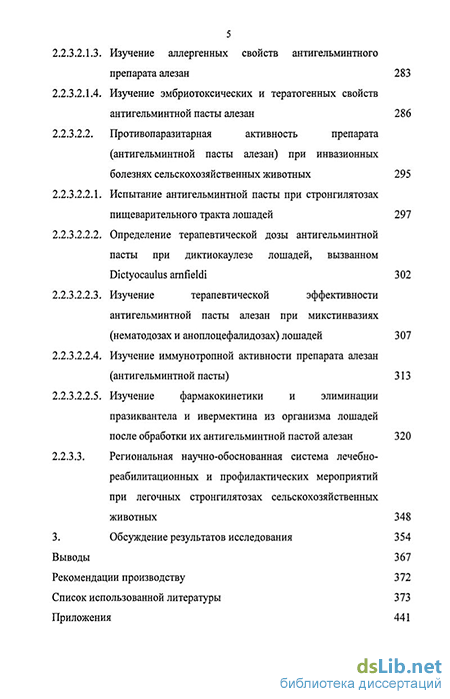 5

2.2.3.2.1.3. Изучение аллергенных свойств антигельминтного препарата алезан 283

2.2.3.2.1.4. Изучение эмбриотоксических и тератогенных свойств антигельминтной пасты алезан 286

2.2.3.2.2. Противопаразитарная активность препарата (антигельминтной пасты алезан) при инвазионных болезнях сельскохозяйственных животных 295

2.2.3.2.2.1. Испытание антигельминтной пасты при стронгилятозах пищеварительного тракта лошадей 297

2.2.3.2.2.2. Определение терапевтической дозы антигельминтной пасты при диктиокаулезе лошадей, вызванном Dictyocaulus arnfieldi 302

2.2.3.2.2.3. Изучение терапевтической эффективности антигельминтной пасты алезан при микстинвазиях (нематодозах и аноплоцефалидозах) лошадей 307

2.2.3.2.2.4. Изучение иммунотропной активности препарата алезан (антигельминтной пасты) 313

2.2.3.2.2.5. Изучение фармакокинетики и элиминации празиквантела и ивермектина из организма лошадей после обработки их антигельминтной пастой алезан 320

2.2.3.3. Региональная научно-обоснованная система лечебно-реабилитационных и профилактических мероприятий при легочных стронгилятозах сельскохозяйственных животных 348

3. Обсуждение результатов исследования 354

Выводы 367

Рекомендации производству 372

Список использованной литературы 373

Приложения 441

dsLib.net
библиотека диссертаций